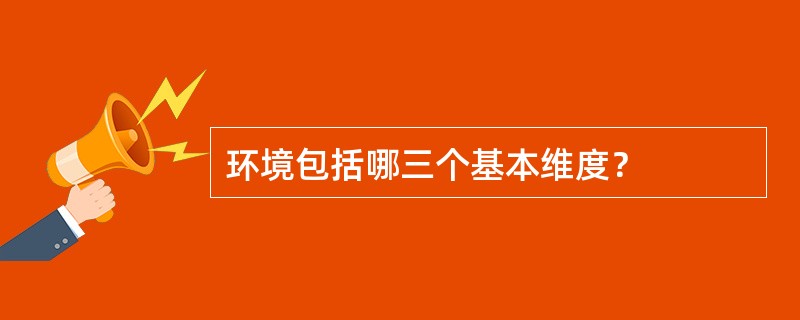 环境包括哪三个基本维度？